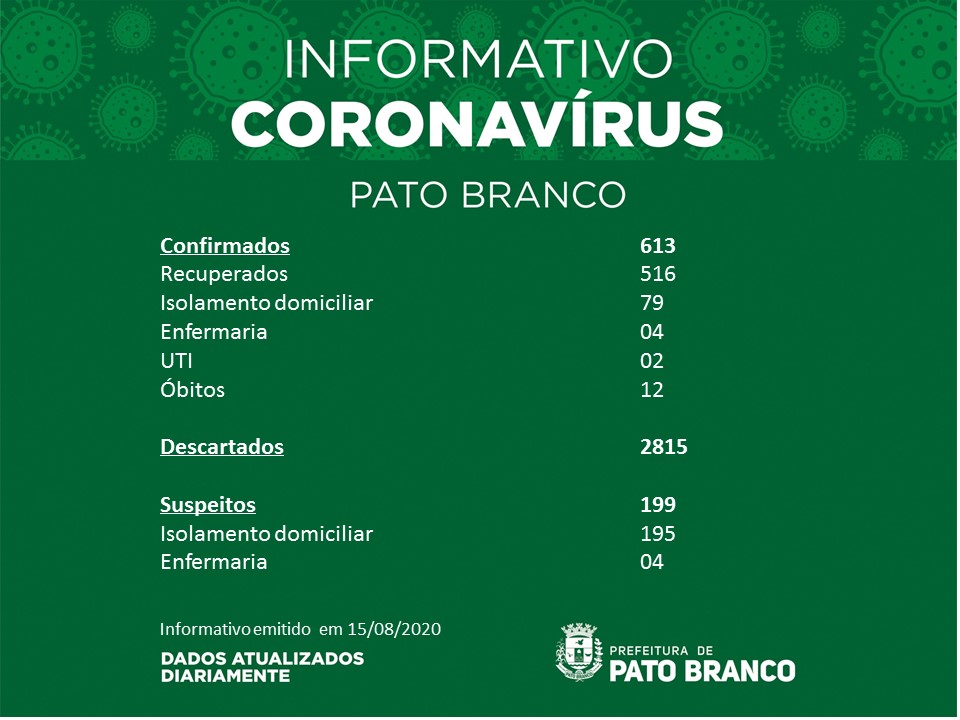 INFORMATIVO
CORONAVÍRUS
PATO BRANCO

| | |
|---|---|
| Confirmados | 613 |
| Recuperados | 516 |
| Isolamento domiciliar | 79 |
| Enfermaria | 04 |
| UTI | 02 |
| Óbitos | 12 |
| Descartados | 2815 |
| Suspeitos | 199 |
| Isolamento domiciliar | 195 |
| Enfermaria | 04 |

Informativo emitido em 15/08/2020

DADOS ATUALIZADOS DIARIAMENTE

PREFEITURA DE
PATO BRANCO